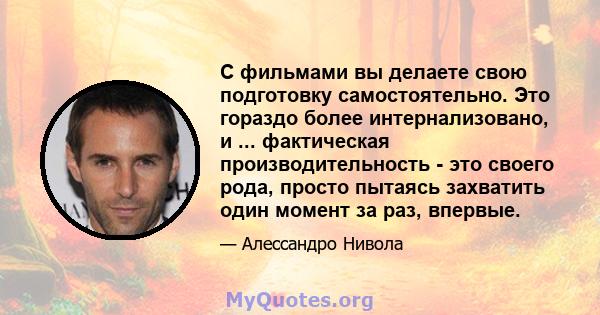 С фильмами вы делаете свою подготовку самостоятельно. Это гораздо более интернализовано, и ... фактическая производительность - это своего рода, просто пытаясь захватить один момент за раз, впервые.

— Алессандро Нивола

MyQuotes.org